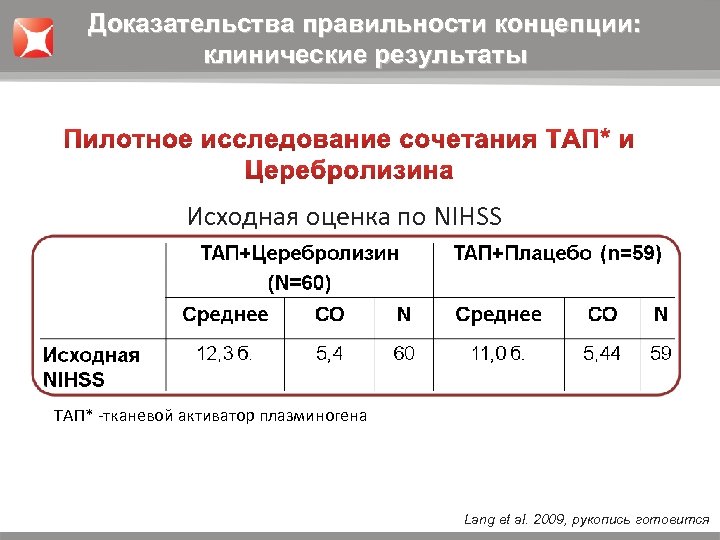 Доказательства правильности концепции: клинические результаты

Пилотное исследование сочетания ТАП* и Церебролизина

Исходная оценка по NIHSS

| | ТАП+Церебролизин (N=60) | | | ТАП+Плацебо (n=59) | | |
|---|---|---|---|---|---|---|
| | Среднее | СО | N | Среднее | СО | N |
| Исходная NIHSS | 12,3 б. | 5,4 | 60 | 11,0 б. | 5,44 | 59 |

ТАП* -тканевой активатор плазминогена

Lang et al. 2009, рукопись готовится